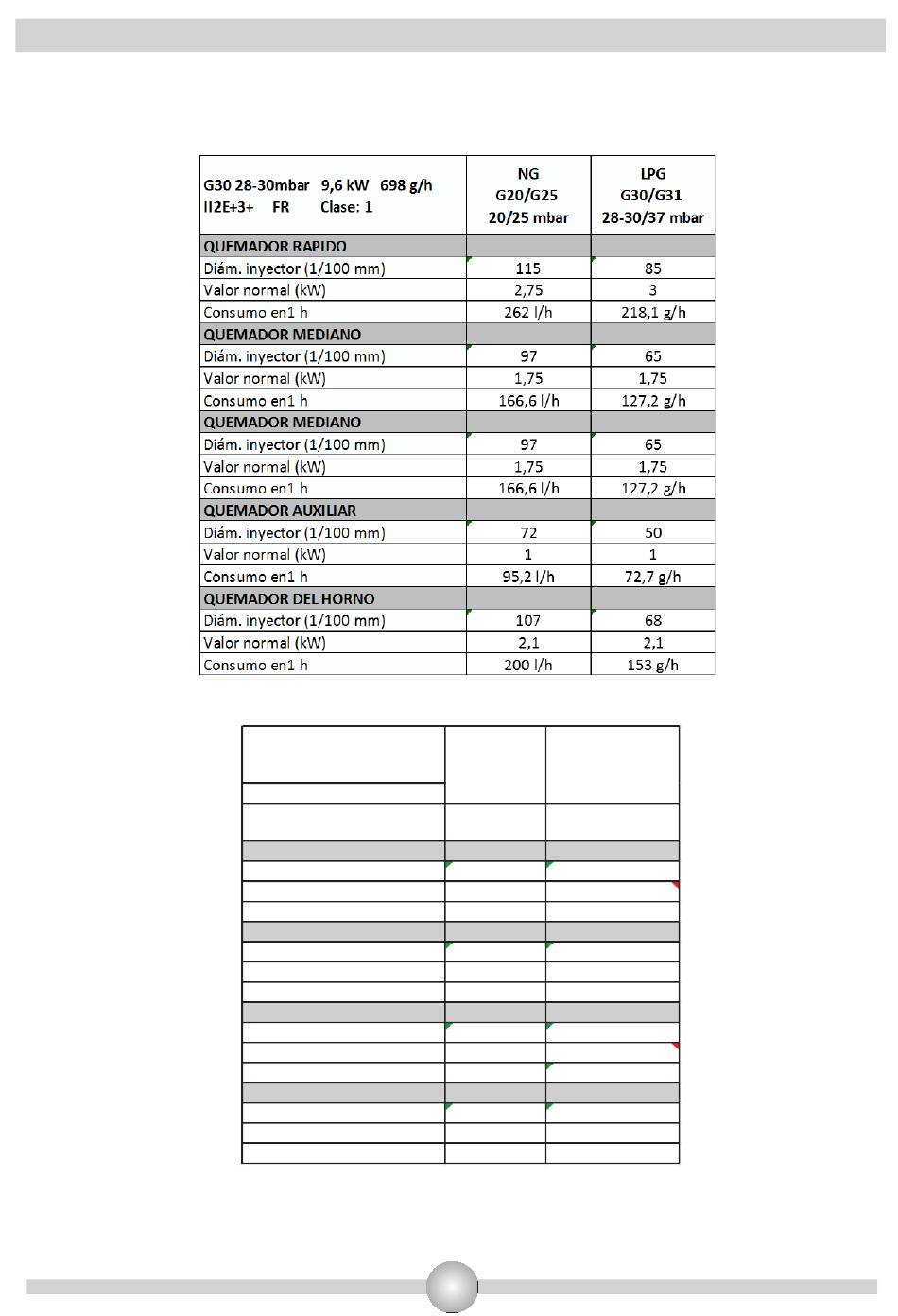 | G30 28-30mbar 9,6 kW 698 g/h II2E+3+ FR Clase: 1 | NG G20/G25 20/25 mbar | LPG G30/G31 28-30/37 mbar |
|---|---|---|
| QUEMADOR RAPIDO | | |
| Diám. inyector (1/100 mm) | 115 | 85 |
| Valor normal (kW) | 2,75 | 3 |
| Consumo en1 h | 262 l/h | 218,1 g/h |
| QUEMADOR MEDIANO | | |
| Diám. inyector (1/100 mm) | 97 | 65 |
| Valor normal (kW) | 1,75 | 1,75 |
| Consumo en1 h | 166,6 l/h | 127,2 g/h |
| QUEMADOR MEDIANO | | |
| Diám. inyector (1/100 mm) | 97 | 65 |
| Valor normal (kW) | 1,75 | 1,75 |
| Consumo en1 h | 166,6 l/h | 127,2 g/h |
| QUEMADOR AUXILIAR | | |
| Diám. inyector (1/100 mm) | 72 | 50 |
| Valor normal (kW) | 1 | 1 |
| Consumo en1 h | 95,2 l/h | 72,7 g/h |
| QUEMADOR DEL HORNO | | |
| Diám. inyector (1/100 mm) | 107 | 68 |
| Valor normal (kW) | 2,1 | 2,1 |
| Consumo en1 h | 200 l/h | 153 g/h |